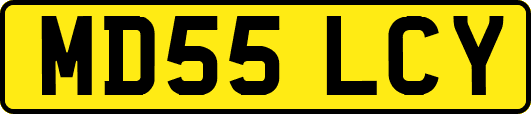 MD55 LCY